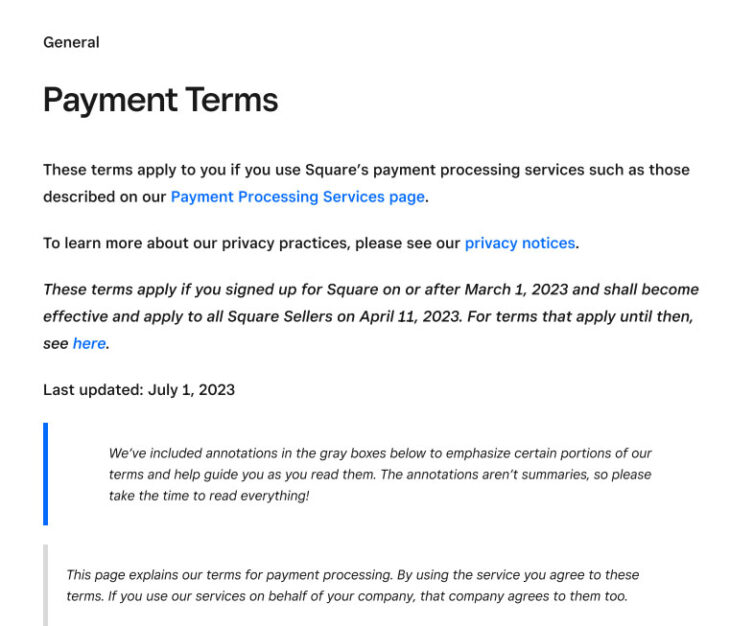 General

Payment Terms

These terms apply to you if you use Square's payment processing services such as those described on our Payment Processing Services page.

To learn more about our privacy practices, please see our privacy notices.

These terms apply if you signed up for Square on or after March 1, 2023 and shall become effective and apply to all Square Sellers on April 11, 2023. For terms that apply until then, see here.

Last updated: July 1, 2023

We've included annotations in the gray boxes below to emphasize certain portions of our terms and help guide you as you read them. The annotations aren't summaries, so please take the time to read everything!

This page explains our terms for payment processing. By using the service you agree to these terms. If you use our services on behalf of your company, that company agrees to them too.